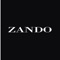 ZANDO